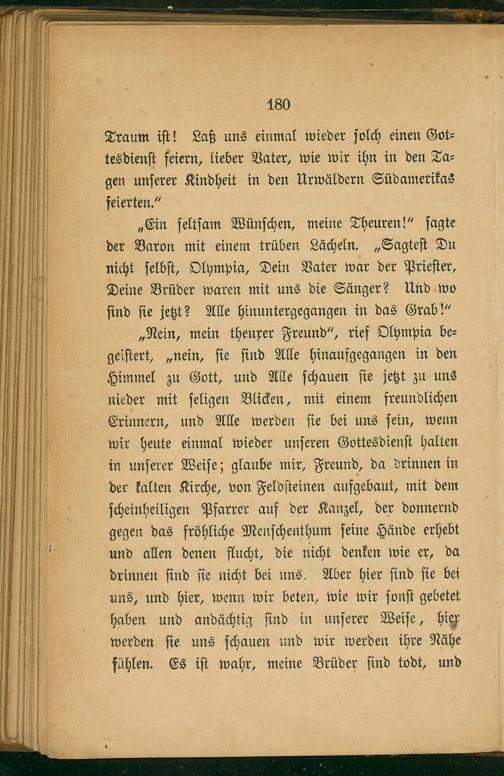 180

Traum ist! Laß uns einmal wieder solch einen Gottesdienst feiern, lieber Vater, wie wir ihn in den Tagen unserer Kindheit in den Urwäldern Südamerikas feierten."

„Ein seltsam Wünschen, meine Theuren!" sagte der Baron mit einem trüben Lächeln. „Sagtest Du nicht selbst, Olympia, Dein Vater war der Priester, Deine Brüder waren mit uns die Sänger? Und wo sind sie jetzt? Alle hinuntergegangen in das Grab!"

„Nein, mein theurer Freund", rief Olympia begeistert, „nein, sie sind Alle hinaufgegangen in den Himmel zu Gott, und Alle schauen sie jetzt zu uns nieder mit seligen Blicken, mit einem freundlichen Erinnern, und Alle werden sie bei uns sein, wenn wir heute einmal wieder unseren Gottesdienst halten in unserer Weise; glaube mir, Freund, da drinnen in der kalten Kirche, von Feldsteinen aufgebaut, mit dem scheinheiligen Pfarrer auf der Kanzel, der donnernd gegen das fröhliche Menschenthum seine Hände erhebt und allen denen flucht, die nicht denken wie er, da drinnen sind sie nicht bei uns. Aber hier sind sie bei uns, und hier, wenn wir beten, wie wir sonst gebetet haben und andächtig sind in unserer Weise, hier werden sie uns schauen und wir werden ihre Nähe fühlen. Es ist wahr, meine Brüder sind todt, und